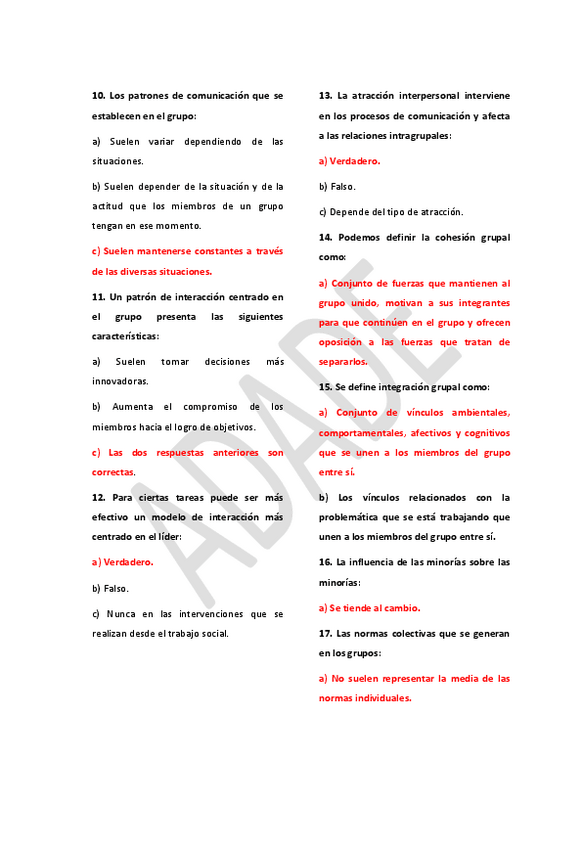 10. Los patrones de comunicación que se establecen en el grupo:

a) Suelen variar dependiendo de las situaciones.

b) Suelen depender de la situación y de la actitud que los miembros de un grupo tengan en ese momento.

c) Suelen mantenerse constantes a través de las diversas situaciones.

11. Un patrón de interacción centrado en el grupo presenta las siguientes características:

a) Suelen tomar decisiones más innovadoras.

b) Aumenta el compromiso de los miembros hacia el logro de objetivos.

c) Las dos respuestas anteriores son correctas.

12. Para ciertas tareas puede ser más efectivo un modelo de interacción más centrado en el líder:

a) Verdadero.

b) Falso.

c) Nunca en las intervenciones que se realizan desde el trabajo social.

13. La atracción interpersonal interviene en los procesos de comunicación y afecta a las relaciones intragrupales:

a) Verdadero.

b) Falso.

c) Depende del tipo de atracción.

14. Podemos definir la cohesión grupal como:

a) Conjunto de fuerzas que mantienen al grupo unido, motivan a sus integrantes para que continúen en el grupo y ofrecen oposición a las fuerzas que tratan de separarlos.

15. Se define integración grupal como:

a) Conjunto de vínculos ambientales, comportamentales, afectivos y cognitivos que se unen a los miembros del grupo entre sí.

b) Los vínculos relacionados con la problemática que se está trabajando que unen a los miembros del grupo entre sí.

16. La influencia de las minorías sobre las minorías:

a) Se tiende al cambio.

17. Las normas colectivas que se generan en los grupos:

a) No suelen representar la media de las normas individuales.

ADADE